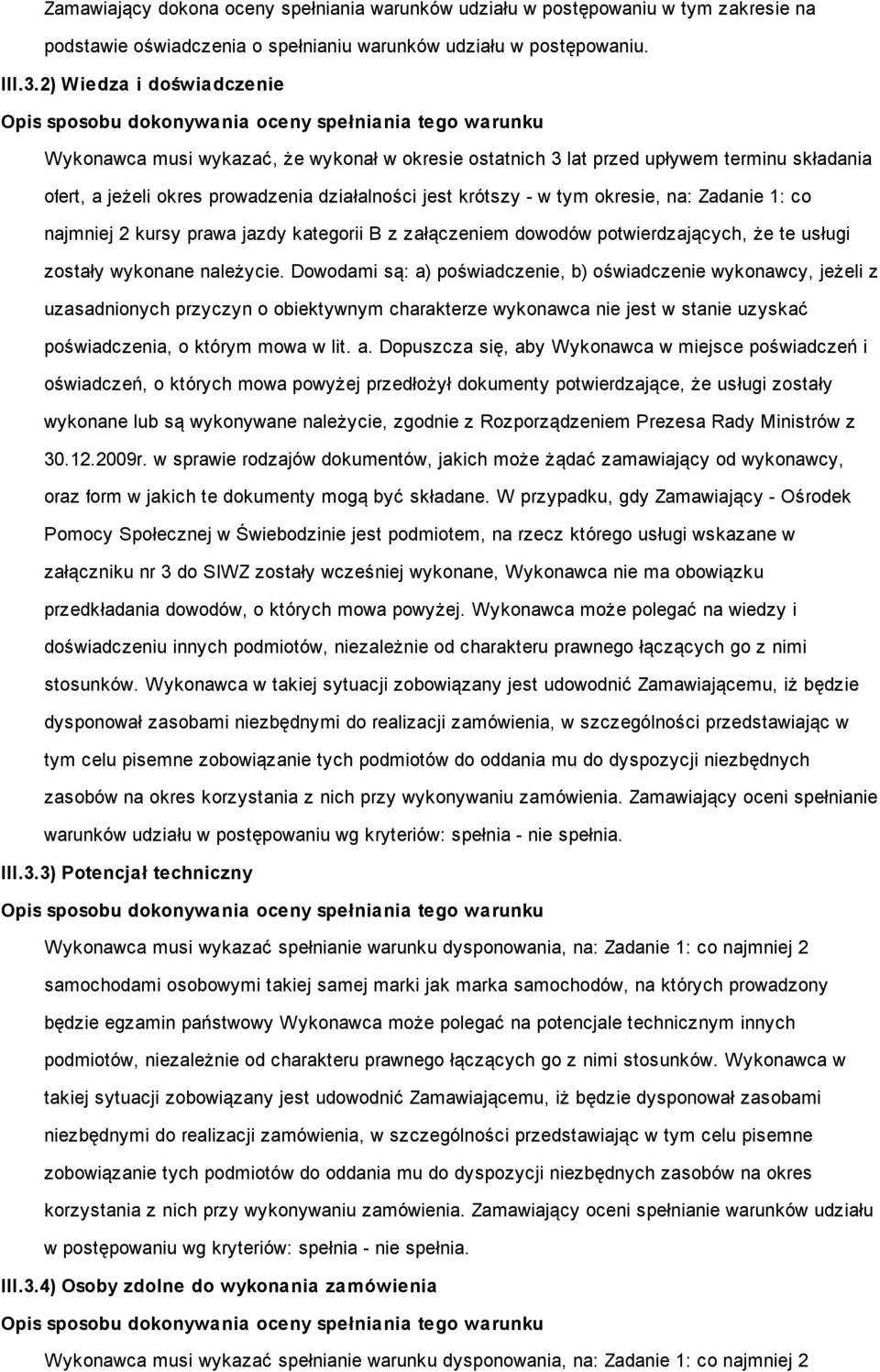 Zamawiający dokona oceny spełniania warunków udziału w postępowaniu w tym zakresie na podstawie oświadczenia o spełnianiu warunków udziału w postępowaniu.

III.3.2) Wiedza i doświadczenie

Opis sposobu dokonywania oceny spełniania tego warunku

Wykonawca musi wykazać, że wykonał w okresie ostatnich 3 lat przed upływem terminu składania ofert, a jeżeli okres prowadzenia działalności jest krótszy - w tym okresie, na: Zadanie 1: co najmniej 2 kursy prawa jazdy kategorii B z załączeniem dowodów potwierdzających, że te usługi zostały wykonane należycie. Dowodami są: a) poświadczenie, b) oświadczenie wykonawcy, jeżeli z uzasadnionych przyczyn o obiektywnym charakterze wykonawca nie jest w stanie uzyskać poświadczenia, o którym mowa w lit. a. Dopuszcza się, aby Wykonawca w miejsce poświadczeń i oświadczeń, o których mowa powyżej przedłożył dokumenty potwierdzające, że usługi zostały wykonane lub są wykonywane należycie, zgodnie z Rozporządzeniem Prezesa Rady Ministrów z 30.12.2009r. w sprawie rodzajów dokumentów, jakich może żądać zamawiający od wykonawcy, oraz form w jakich te dokumenty mogą być składane. W przypadku, gdy Zamawiający - Ośrodek Pomocy Społecznej w Świebodzinie jest podmiotem, na rzecz którego usługi wskazane w załączniku nr 3 do SIWZ zostały wcześniej wykonane, Wykonawca nie ma obowiązku przedkładania dowodów, o których mowa powyżej. Wykonawca może polegać na wiedzy i doświadczeniu innych podmiotów, niezależnie od charakteru prawnego łączących go z nimi stosunków. Wykonawca w takiej sytuacji zobowiązany jest udowodnić Zamawiającemu, iż będzie dysponował zasobami niezbędnymi do realizacji zamówienia, w szczególności przedstawiając w tym celu pisemne zobowiązanie tych podmiotów do oddania mu do dyspozycji niezbędnych zasobów na okres korzystania z nich przy wykonywaniu zamówienia. Zamawiający oceni spełnianie warunków udziału w postępowaniu wg kryteriów: spełnia - nie spełnia.

III.3.3) Potencjał techniczny

Opis sposobu dokonywania oceny spełniania tego warunku

Wykonawca musi wykazać spełnianie warunku dysponowania, na: Zadanie 1: co najmniej 2 samochodami osobowymi takiej samej marki jak marka samochodów, na których prowadzony będzie egzamin państwowy Wykonawca może polegać na potencjale technicznym innych podmiotów, niezależnie od charakteru prawnego łączących go z nimi stosunków. Wykonawca w takiej sytuacji zobowiązany jest udowodnić Zamawiającemu, iż będzie dysponował zasobami niezbędnymi do realizacji zamówienia, w szczególności przedstawiając w tym celu pisemne zobowiązanie tych podmiotów do oddania mu do dyspozycji niezbędnych zasobów na okres korzystania z nich przy wykonywaniu zamówienia. Zamawiający oceni spełnianie warunków udziału w postępowaniu wg kryteriów: spełnia - nie spełnia.

III.3.4) Osoby zdolne do wykonania zamówienia

Opis sposobu dokonywania oceny spełniania tego warunku

Wykonawca musi wykazać spełnianie warunku dysponowania, na: Zadanie 1: co najmniej 2